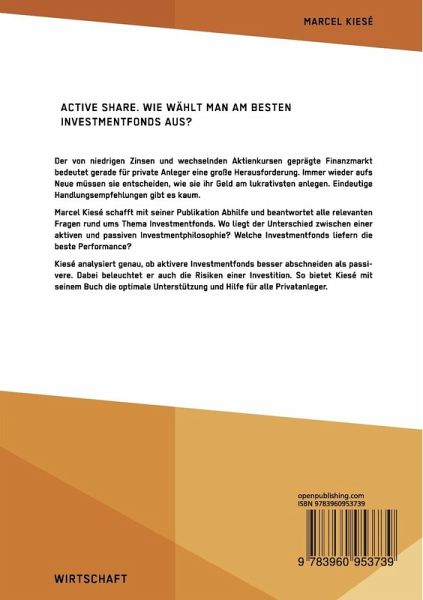 MARCEL KIESÉ

ACTIVE SHARE. WIE WÄHLT MAN AM BESTEN INVESTMENTFONDS AUS?

Der von niedrigen Zinsen und wechselnden Aktienkursen geprägte Finanzmarkt bedeutet gerade für private Anleger eine große Herausforderung. Immer wieder aufs Neue müssen sie entscheiden, wie sie ihr Geld am lukrativsten anlegen. Eindeutige Handlungsempfehlungen gibt es kaum.

Marcel Kiesé schafft mit seiner Publikation Abhilfe und beantwortet alle relevanten Fragen rund ums Thema Investmentfonds. Wo liegt der Unterschied zwischen einer aktiven und passiven Investmentphilosophie? Welche Investmentfonds liefern die beste Performance?

Kiesé analysiert genau, ob aktivere Investmentfonds besser abschneiden als passivere. Dabei beleuchtet er auch die Risiken einer Investition. So bietet Kiesé mit seinem Buch die optimale Unterstützung und Hilfe für alle Privatanleger.

openpublishing.com
ISBN 9783960953739

9 783960 953739

WIRTSCHAFT